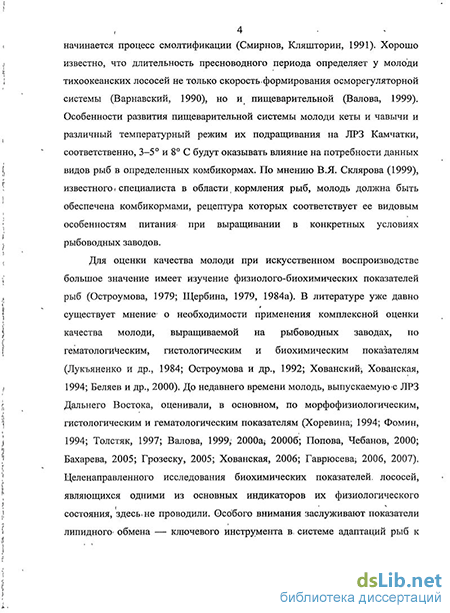 4

начинается процесс смолтификации (Смирнов, Кляшторин, 1991). Хорошо известно, что длительность пресноводного периода определяет у молоди тихоокеанских лососей не только скорость формирования осморегуляторной системы (Варнавский, 1990), но и пищеварительной (Валова, 1999). Особенности развития пищеварительной системы молоди кеты и чавычи и различный температурный режим их подращивания на ЛРЗ Камчатки, соответственно, 3–5° и 8° С будут оказывать влияние на потребности данных видов рыб в определенных комбикормах. По мнению В.Я. Склярова (1999), известного специалиста в области кормления рыб, молодь должна быть обеспечена комбикормами, рецептура которых соответствует ее видовым особенностям питания при выращивании в конкретных условиях рыбоводных заводов.

Для оценки качества молоди при искусственном воспроизводстве большое значение имеет изучение физиолого-биохимических показателей рыб (Остроумова, 1979; Щербина, 1979, 1984а). В литературе уже давно существует мнение о необходимости применения комплексной оценки качества молоди, выращиваемой на рыбоводных заводах, по гематологическим, гистологическим и биохимическим показателям (Лукьяненко и др., 1984; Остроумова и др., 1992; Хованский, Хованская, 1994; Беляев и др., 2000). До недавнего времени молодь, выпускаемую с ЛРЗ Дальнего Востока, оценивали, в основном, по морфофизиологическим, гистологическим и гематологическим показателям (Хоревина, 1994; Фомин, 1994; Толстяк, 1997; Валова, 1999, 2000а, 2000б; Попова, Чебанов, 2000; Бахарева, 2005; Грозеску, 2005; Хованская, 2006; Гаврюсева, 2006, 2007). Целенаправленного исследования биохимических показателей лососей, являющихся одними из основных индикаторов их физиологического состояния, здесь не проводили. Особого внимания заслуживают показатели липидного обмена — ключевого инструмента в системе адаптаций рыб к

dsLib.net
библиотека диссертаций